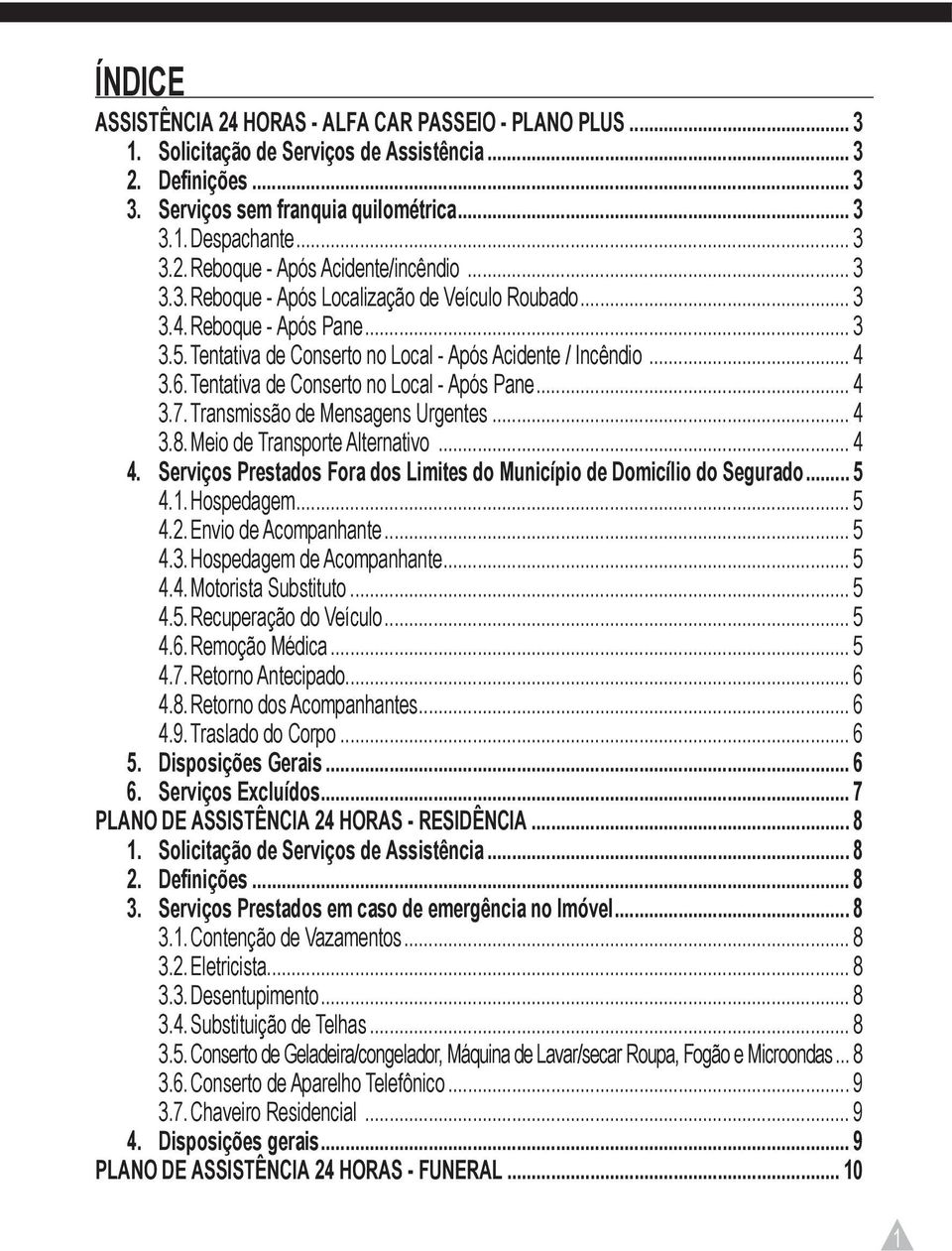 ÍNDICE

ASSISTÊNCIA 24 HORAS - ALFA CAR PASSEIO - PLANO PLUS ........ 3
1. Solicitação de Serviços de Assistência ........ 3
2. Definições ........ 3
3. Serviços sem franquia quilométrica ........ 3
3.1. Despachante ........ 3
3.2. Reboque - Após Acidente/incêndio ........ 3
3.3. Reboque - Após Localização de Veículo Roubado ........ 3
3.4. Reboque - Após Pane ........ 3
3.5. Tentativa de Conserto no Local - Após Acidente / Incêndio ........ 4
3.6. Tentativa de Conserto no Local - Após Pane ........ 4
3.7. Transmissão de Mensagens Urgentes ........ 4
3.8. Meio de Transporte Alternativo ........ 4
4. Serviços Prestados Fora dos Limites do Município de Domicílio do Segurado ........ 5
4.1. Hospedagem ........ 5
4.2. Envio de Acompanhante ........ 5
4.3. Hospedagem de Acompanhante ........ 5
4.4. Motorista Substituto ........ 5
4.5. Recuperação do Veículo ........ 5
4.6. Remoção Médica ........ 5
4.7. Retorno Antecipado ........ 6
4.8. Retorno dos Acompanhantes ........ 6
4.9. Traslado do Corpo ........ 6
5. Disposições Gerais ........ 6
6. Serviços Excluídos ........ 7
PLANO DE ASSISTÊNCIA 24 HORAS - RESIDÊNCIA ........ 8
1. Solicitação de Serviços de Assistência ........ 8
2. Definições ........ 8
3. Serviços Prestados em caso de emergência no Imóvel ........ 8
3.1. Contenção de Vazamentos ........ 8
3.2. Eletricista ........ 8
3.3. Desentupimento ........ 8
3.4. Substituição de Telhas ........ 8
3.5. Conserto de Geladeira/congelador, Máquina de Lavar/secar Roupa, Fogão e Microondas ... 8
3.6. Conserto de Aparelho Telefônico ........ 9
3.7. Chaveiro Residencial ........ 9
4. Disposições gerais ........ 9
PLANO DE ASSISTÊNCIA 24 HORAS - FUNERAL ........ 10

1